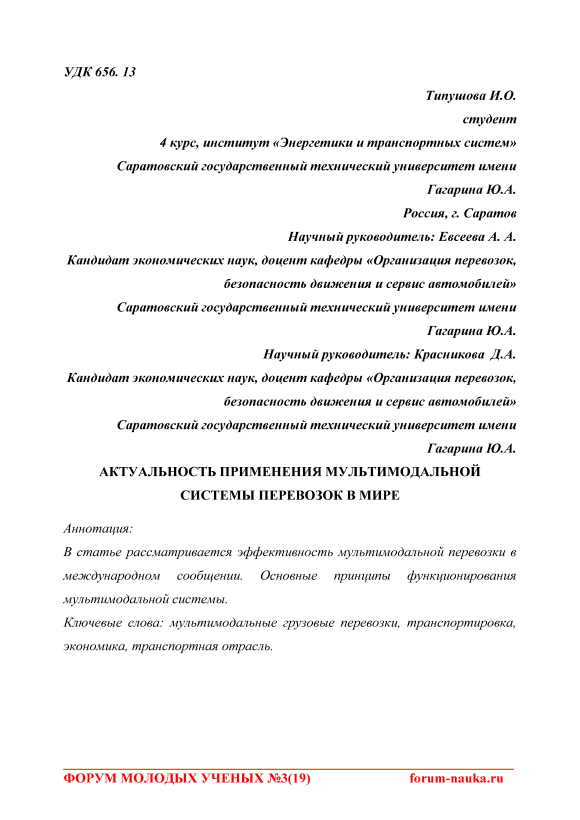 УДК 656. 13

Типушова И.О.

студент

4 курс, институт «Энергетики и транспортных систем»

Саратовский государственный технический университет имени Гагарина Ю.А.

Россия, г. Саратов

Научный руководитель: Евсеева А. А.

Кандидат экономических наук, доцент кафедры «Организация перевозок, безопасность движения и сервис автомобилей»

Саратовский государственный технический университет имени Гагарина Ю.А.

Научный руководитель: Красникова Д.А.

Кандидат экономических наук, доцент кафедры «Организация перевозок, безопасность движения и сервис автомобилей»

Саратовский государственный технический университет имени Гагарина Ю.А.

АКТУАЛЬНОСТЬ ПРИМЕНЕНИЯ МУЛЬТИМОДАЛЬНОЙ СИСТЕМЫ ПЕРЕВОЗОК В МИРЕ

Аннотация:

В статье рассматривается эффективность мультимодальной перевозки в международном сообщении. Основные принципы функционирования мультимодальной системы.

Ключевые слова: мультимодальные грузовые перевозки, транспортировка, экономика, транспортная отрасль.

ФОРУМ МОЛОДЫХ УЧЕНЫХ №3(19) forum-nauka.ru